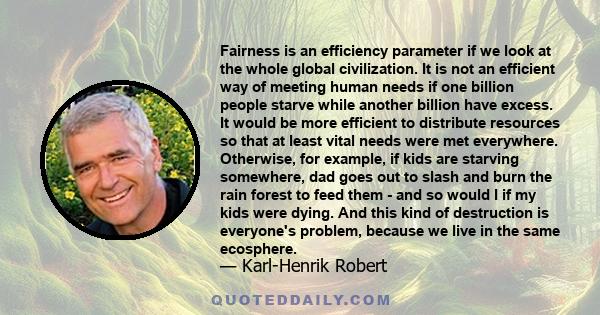 Fairness is an efficiency parameter if we look at the whole global civilization. It is not an efficient way of meeting human needs if one billion people starve while another billion have excess. It would be more efficient to distribute resources so that at least vital needs were met everywhere. Otherwise, for example, if kids are starving somewhere, dad goes out to slash and burn the rain forest to feed them - and so would I if my kids were dying. And this kind of destruction is everyone's problem, because we live in the same ecosphere.
— Karl-Henrik Robert

QUOTEDDAILY.COM